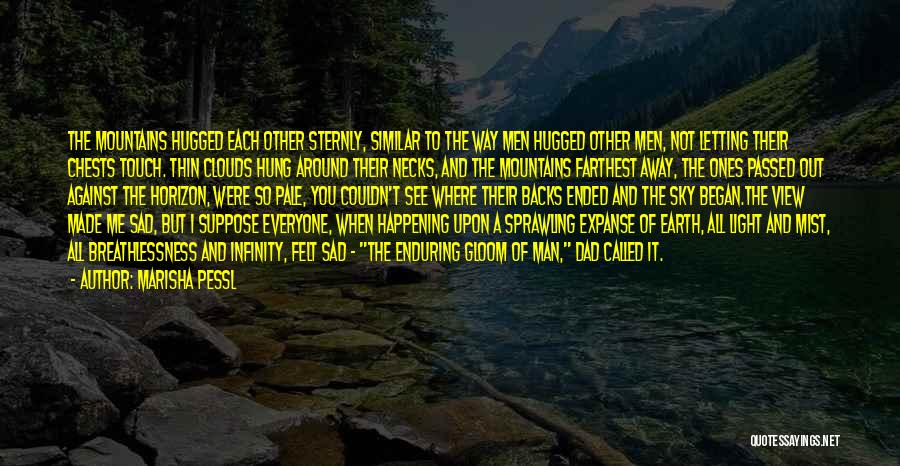 THE MOUNTAINS HUGGED EACH OTHER STERNLY, SIMILAR TO THE WAY MEN HUGGED OTHER MEN, NOT LETTING THEIR CHESTS TOUCH. THIN CLOUDS HUNG AROUND THEIR NECKS, AND THE MOUNTAINS FARTHEST AWAY, THE ONES PASSED OUT AGAINST THE HORIZON, WERE SO PALE, YOU COULDN'T SEE WHERE THEIR BACKS ENDED AND THE SKY BEGAN.THE VIEW MADE ME SAD, BUT I SUPPOSE EVERYONE, WHEN HAPPENING UPON A SPRAWLING EXPANSE OF EARTH, ALL LIGHT AND MIST, ALL BREATHLESSNESS AND INFINITY, FELT SAD - "THE ENDURING GLOOM OF MAN," DAD CALLED IT.

- AUTHOR: MARISHA PESSL

QUOTESSAYINGS.NET